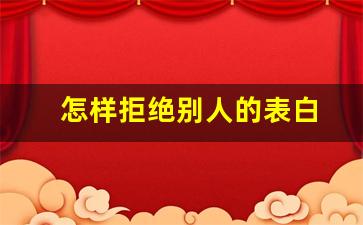 怎样拒绝别人的表白